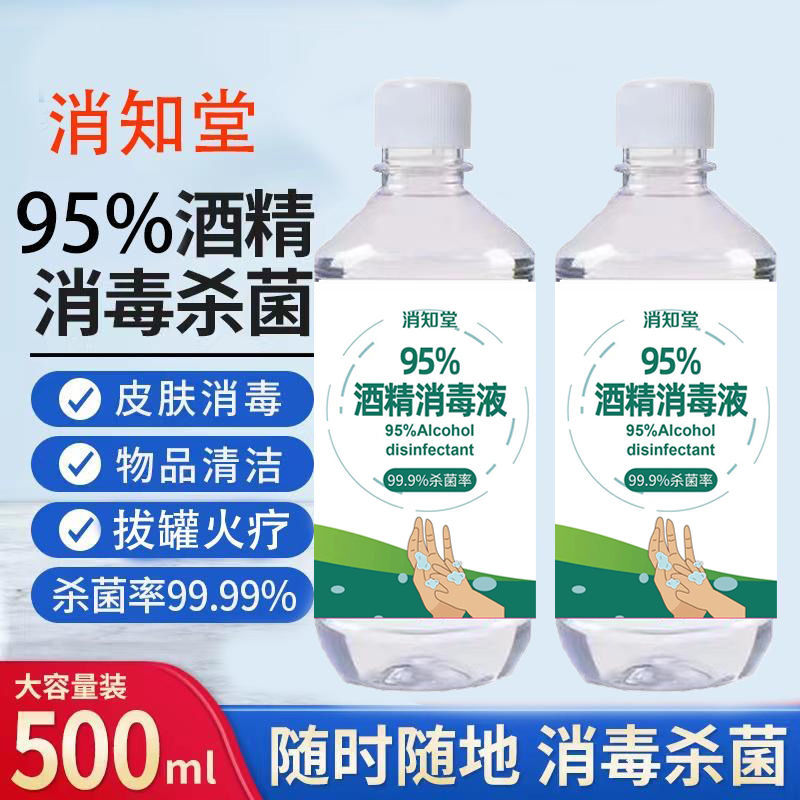 消知堂

95%酒精
消毒杀菌

皮肤消毒

物品清洁

拔罐火疗

杀菌率99.99%

消知堂
95%
酒精消毒液
95%Alcohol disinfectant
99.9%杀菌率

消知堂
95%
酒精消毒液
95%Alcohol disinfectant
99.9%杀菌率

大容量装
500ml

随时随地 消毒杀菌